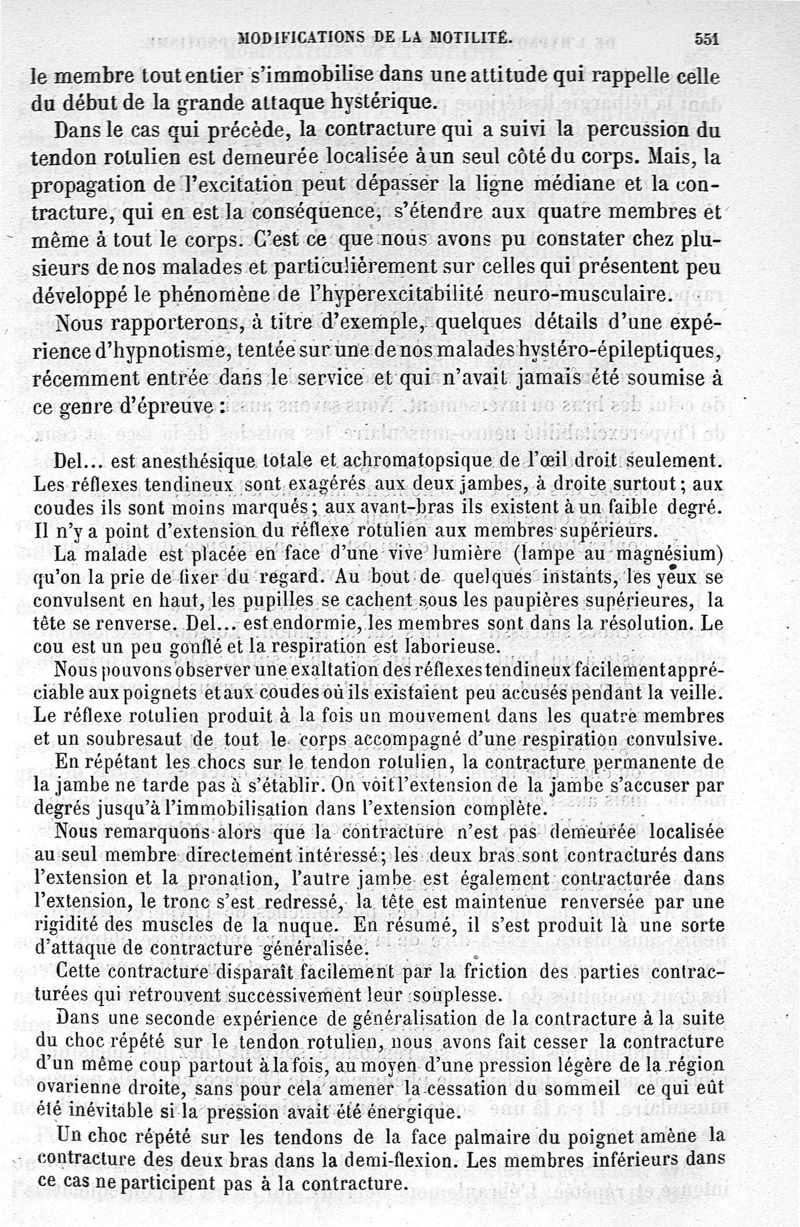 MODIFICATIONS DE LA MOTILITÉ. 551

le membre tout entier s'immobilise dans une attitude qui rappelle celle du début de la grande attaque hystérique.

Dans le cas qui précède, la contracture qui a suivi la percussion du tendon rotulien est demeurée localisée à un seul côté du corps. Mais, la propagation de l'excitation peut dépasser la ligne médiane et la contracture, qui en est la conséquence, s'étendre aux quatre membres et même à tout le corps. C'est ce que nous avons pu constater chez plusieurs de nos malades et particulièrement sur celles qui présentent peu développé le phénomène de l'hyperexcitabilité neuro-musculaire.

Nous rapporterons, à titre d'exemple, quelques détails d'une expérience d'hypnotisme, tentée sur une de nos malades hystéro-épileptiques, récemment entrée dans le service et qui n'avait jamais été soumise à ce genre d'épreuve :

Del... est anesthésique totale et achromatopsique de l'œil droit seulement. Les réflexes tendineux sont exagérés aux deux jambes, à droite surtout; aux coudes ils sont moins marqués; aux avant-bras ils existent à un faible degré. Il n'y a point d'extension du réflexe rotulien aux membres supérieurs.

La malade est placée en face d'une vive lumière (lampe au magnésium) qu'on la prie de fixer du regard. Au bout de quelques instants, les yeux se convulsent en haut, les pupilles se cachent sous les paupières supérieures, la tête se renverse. Del... est endormie, les membres sont dans la résolution. Le cou est un peu gonflé et la respiration est laborieuse.

Nous pouvons observer une exaltation des réflexes tendineux facilement appréciable aux poignets et aux coudes où ils existaient peu accusés pendant la veille. Le réflexe rotulien produit à la fois un mouvement dans les quatre membres et un soubresaut de tout le corps accompagné d'une respiration convulsive.

En répétant les chocs sur le tendon rotulien, la contracture permanente de la jambe ne tarde pas à s'établir. On voit l'extension de la jambe s'accuser par degrés jusqu'à l'immobilisation dans l'extension complète.

Nous remarquons alors que la contracture n'est pas demeurée localisée au seul membre directement intéressé; les deux bras sont contracturés dans l'extension et la pronation, l'autre jambe est également contracturée dans l'extension, le tronc s'est redressé, la tête est maintenue renversée par une rigidité des muscles de la nuque. En résumé, il s'est produit là une sorte d'attaque de contracture généralisée.

Cette contracture disparaît facilement par la friction des parties contracturées qui retrouvent successivement leur souplesse.

Dans une seconde expérience de généralisation de la contracture à la suite du choc répété sur le tendon rotulien, nous avons fait cesser la contracture d'un même coup partout à la fois, au moyen d'une pression légère de la région ovarienne droite, sans pour cela amener la cessation du sommeil ce qui eût été inévitable si la pression avait été énergique.

Un choc répété sur les tendons de la face palmaire du poignet amène la contracture des deux bras dans la demi-flexion. Les membres inférieurs dans ce cas ne participent pas à la contracture.